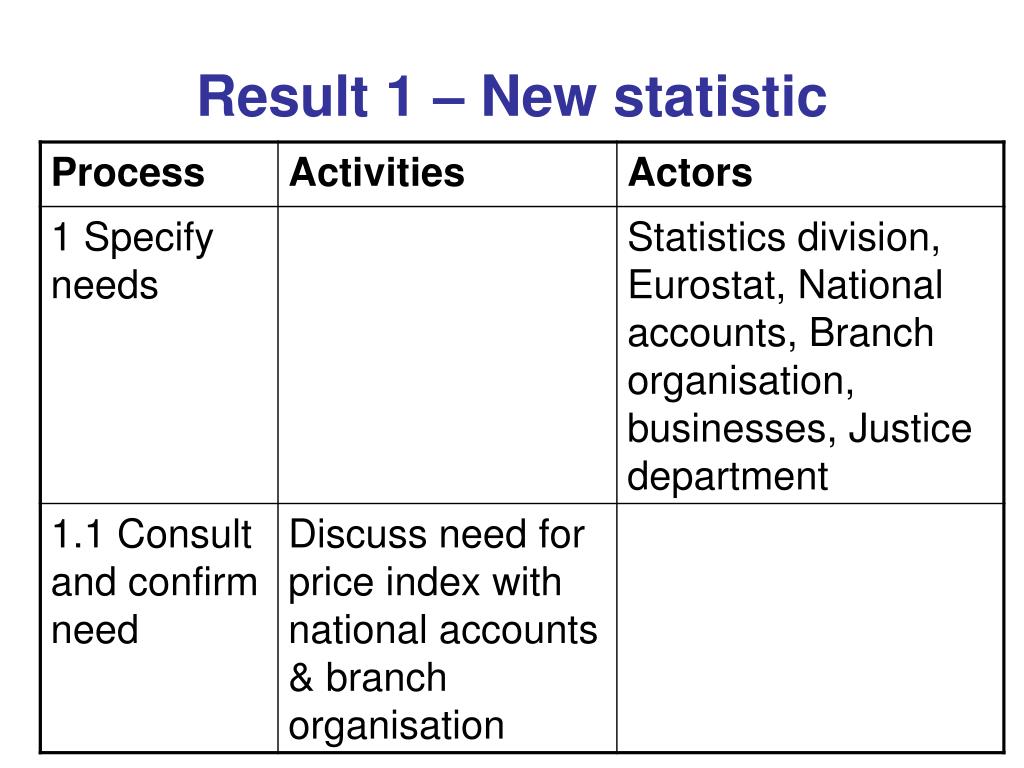 Result 1 – New statistic

| Process | Activities | Actors |
|---|---|---|
| 1 Specify needs | | Statistics division, Eurostat, National accounts, Branch organisation, businesses, Justice department |
| 1.1 Consult and confirm need | Discuss need for price index with national accounts & branch organisation | |